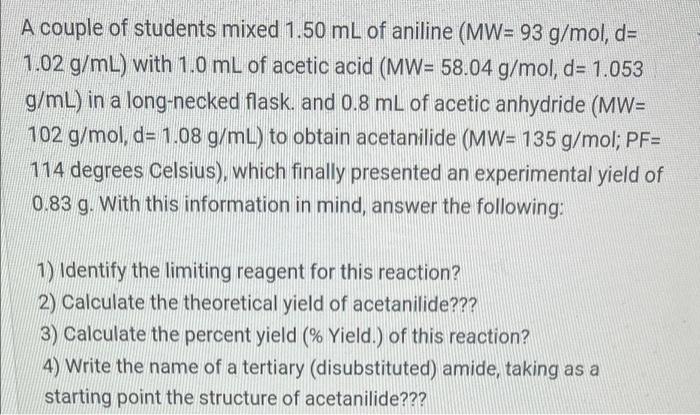 A couple of students mixed 1.50 mL of aniline (MW= 93 g/mol, d= 1.02 g/mL) with 1.0 mL of acetic acid (MW= 58.04 g/mol, d= 1.053 g/mL) in a long-necked flask. and 0.8 mL of acetic anhydride (MW= 102 g/mol, d= 1.08 g/mL) to obtain acetanilide (MW= 135 g/mol; PF= 114 degrees Celsius), which finally presented an experimental yield of 0.83 g. With this information in mind, answer the following:

1) Identify the limiting reagent for this reaction?
2) Calculate the theoretical yield of acetanilide???
3) Calculate the percent yield (% Yield.) of this reaction?
4) Write the name of a tertiary (disubstituted) amide, taking as a starting point the structure of acetanilide???